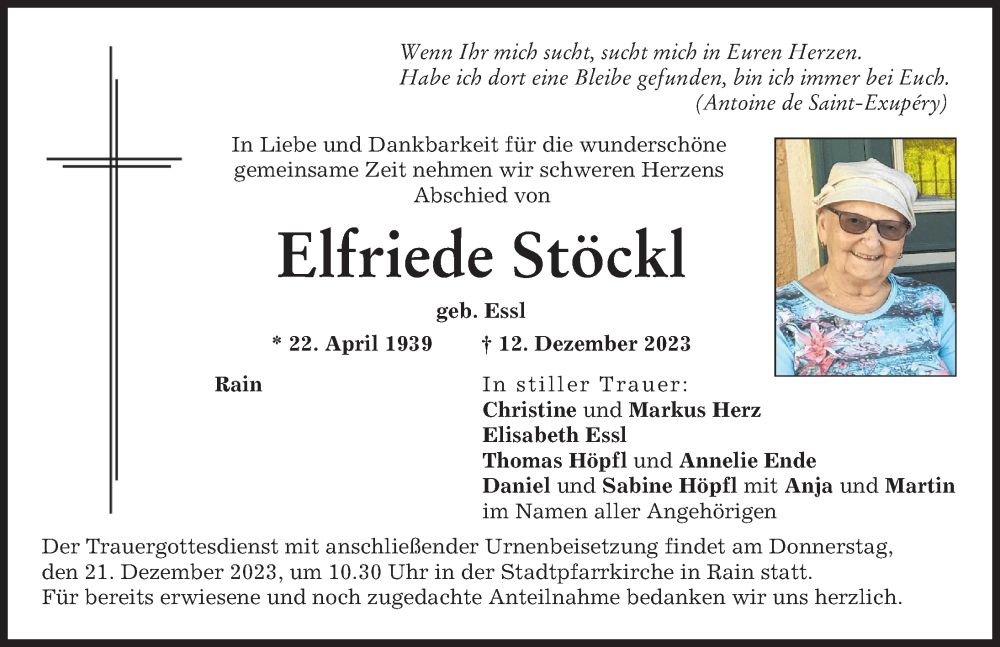 Wenn Ihr mich sucht, sucht mich in Euren Herzen.
Habe ich dort eine Bleibe gefunden, bin ich immer bei Euch.
(Antoine de Saint-Exupéry)

In Liebe und Dankbarkeit für die wunderschöne gemeinsame Zeit nehmen wir schweren Herzens Abschied von

Elfriede Stöckl

geb. Essl

* 22. April 1939 † 12. Dezember 2023

Rain

In stiller Trauer:
Christine und Markus Herz
Elisabeth Essl
Thomas Höpfl und Annelie Ende
Daniel und Sabine Höpfl mit Anja und Martin
im Namen aller Angehörigen

Der Trauergottesdienst mit anschließender Urnenbeisetzung findet am Donnerstag, den 21. Dezember 2023, um 10.30 Uhr in der Stadtpfarrkirche in Rain statt.
Für bereits erwiesene und noch zugedachte Anteilnahme bedanken wir uns herzlich.